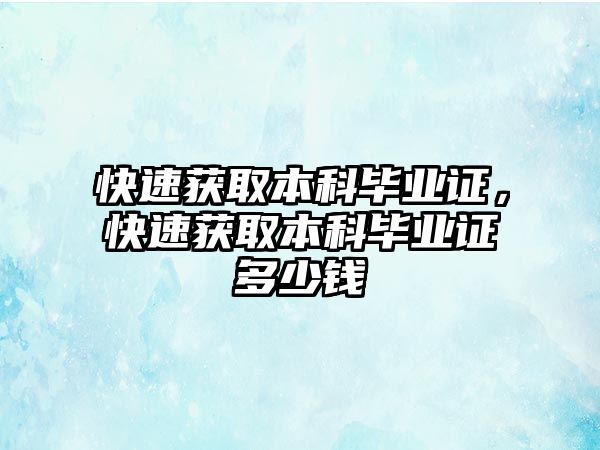 快速获取本科毕业证，快速获取本科毕业证多少钱